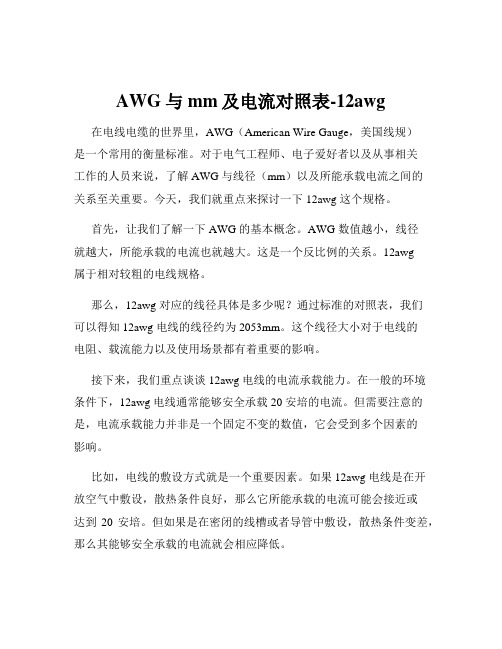 AWG 与 mm 及电流对照表-12awg

在电线电缆的世界里，AWG（American Wire Gauge，美国线规）是一个常用的衡量标准。对于电气工程师、电子爱好者以及从事相关工作的人员来说，了解 AWG 与线径（mm）以及所能承载电流之间的关系至关重要。今天，我们就重点来探讨一下 12awg 这个规格。

首先，让我们了解一下 AWG 的基本概念。AWG 数值越小，线径就越大，所能承载的电流也就越大。这是一个反比例的关系。12awg 属于相对较粗的电线规格。

那么，12awg 对应的线径具体是多少呢？通过标准的对照表，我们可以得知 12awg 电线的线径约为 2053mm。这个线径大小对于电线的电阻、载流能力以及使用场景都有着重要的影响。

接下来，我们重点谈谈 12awg 电线的电流承载能力。在一般的环境条件下，12awg 电线通常能够安全承载 20 安培的电流。但需要注意的是，电流承载能力并非是一个固定不变的数值，它会受到多个因素的影响。

比如，电线的敷设方式就是一个重要因素。如果 12awg 电线是在开放空气中敷设，散热条件良好，那么它所能承载的电流可能会接近或达到 20 安培。但如果是在密闭的线槽或者导管中敷设，散热条件变差，那么其能够安全承载的电流就会相应降低。